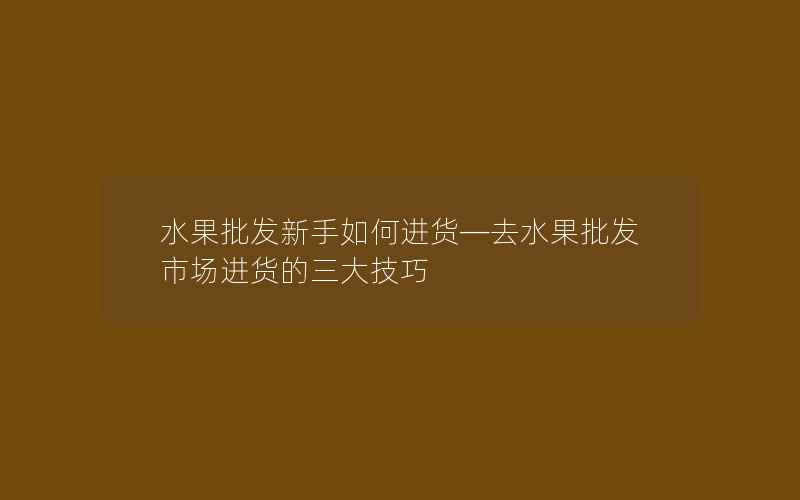 水果批发新手如何进货—去水果批发市场进货的三大技巧